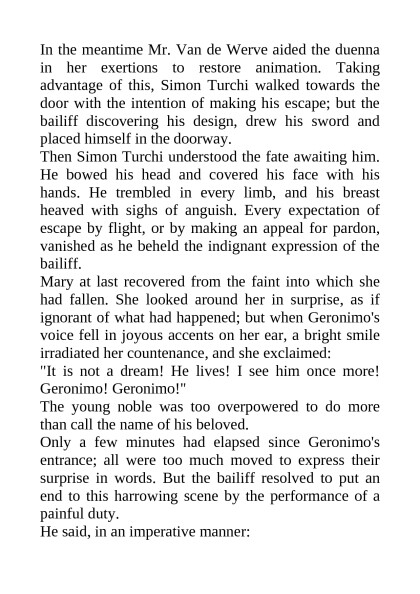 In the meantime Mr. Van de Werve aided the duenna in her exertions to restore animation. Taking advantage of this, Simon Turchi walked towards the door with the intention of making his escape; but the bailiff discovering his design, drew his sword and placed himself in the doorway.

Then Simon Turchi understood the fate awaiting him. He bowed his head and covered his face with his hands. He trembled in every limb, and his breast heaved with sighs of anguish. Every expectation of escape by flight, or by making an appeal for pardon, vanished as he beheld the indignant expression of the bailiff.

Mary at last recovered from the faint into which she had fallen. She looked around her in surprise, as if ignorant of what had happened; but when Geronimo's voice fell in joyous accents on her ear, a bright smile irradiated her countenance, and she exclaimed:

"It is not a dream! He lives! I see him once more! Geronimo! Geronimo!"

The young noble was too overpowered to do more than call the name of his beloved.

Only a few minutes had elapsed since Geronimo's entrance; all were too much moved to express their surprise in words. But the bailiff resolved to put an end to this harrowing scene by the performance of a painful duty.

He said, in an imperative manner: